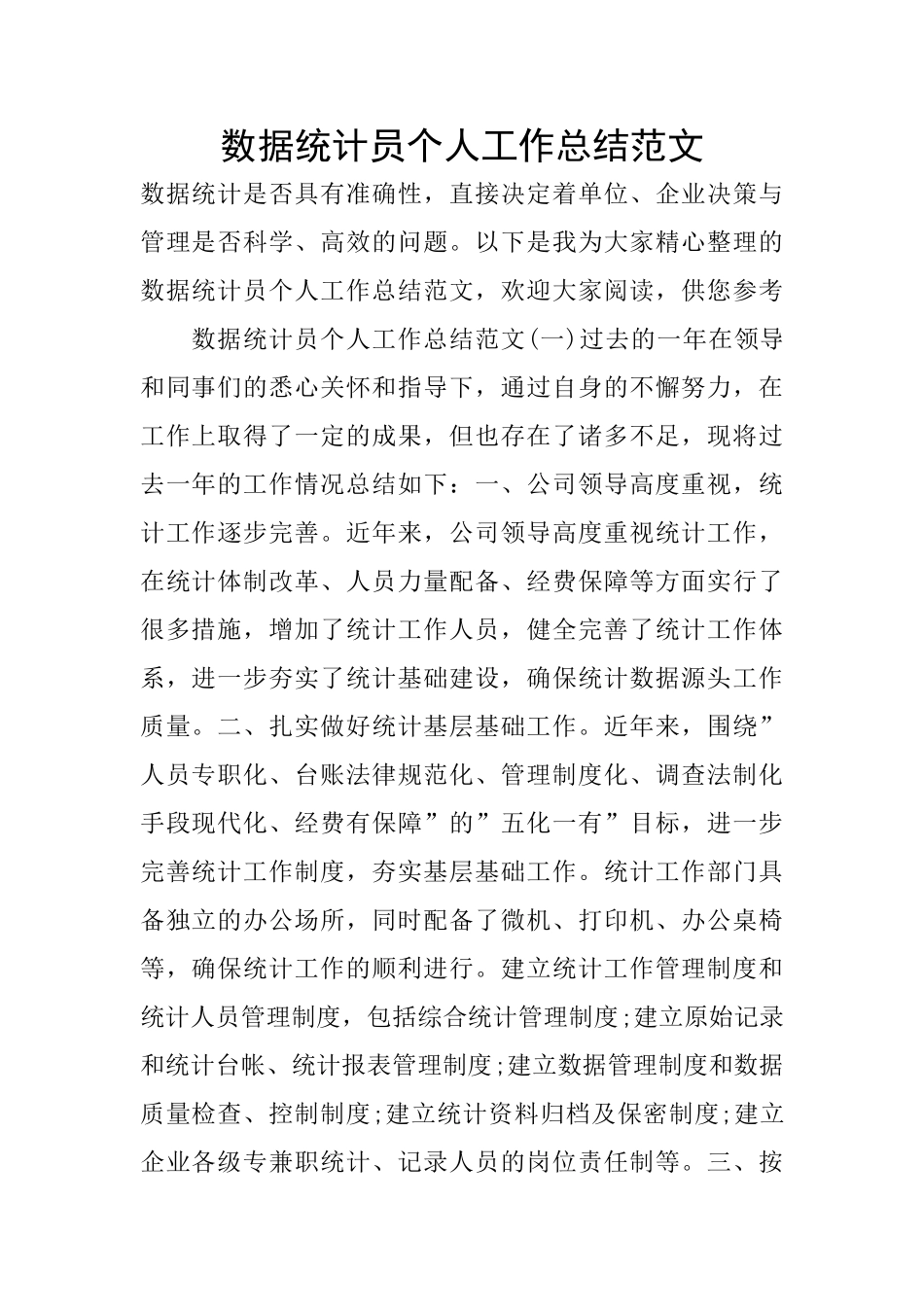 数据统计员个人工作总结范文

数据统计是否具有准确性，直接决定着单位、企业决策与管理是否科学、高效的问题。以下是我为大家精心整理的数据统计员个人工作总结范文，欢迎大家阅读，供您参考

数据统计员个人工作总结范文(一)过去的一年在领导和同事们的悉心关怀和指导下，通过自身的不懈努力，在工作上取得了一定的成果，但也存在了诸多不足，现将过去一年的工作情况总结如下：一、公司领导高度重视，统计工作逐步完善。近年来，公司领导高度重视统计工作，在统计体制改革、人员力量配备、经费保障等方面实行了很多措施，增加了统计工作人员，健全完善了统计工作体系，进一步夯实了统计基础建设，确保统计数据源头工作质量。二、扎实做好统计基层基础工作。近年来，围绕”人员专职化、台账法律规范化、管理制度化、调查法制化手段现代化、经费有保障”的”五化一有”目标，进一步完善统计工作制度，夯实基层基础工作。统计工作部门具备独立的办公场所，同时配备了微机、打印机、办公桌椅等，确保统计工作的顺利进行。建立统计工作管理制度和统计人员管理制度，包括综合统计管理制度;建立原始记录和统计台帐、统计报表管理制度;建立数据管理制度和数据质量检查、控制制度;建立统计资料归档及保密制度;建立企业各级专兼职统计、记录人员的岗位责任制等。三、按